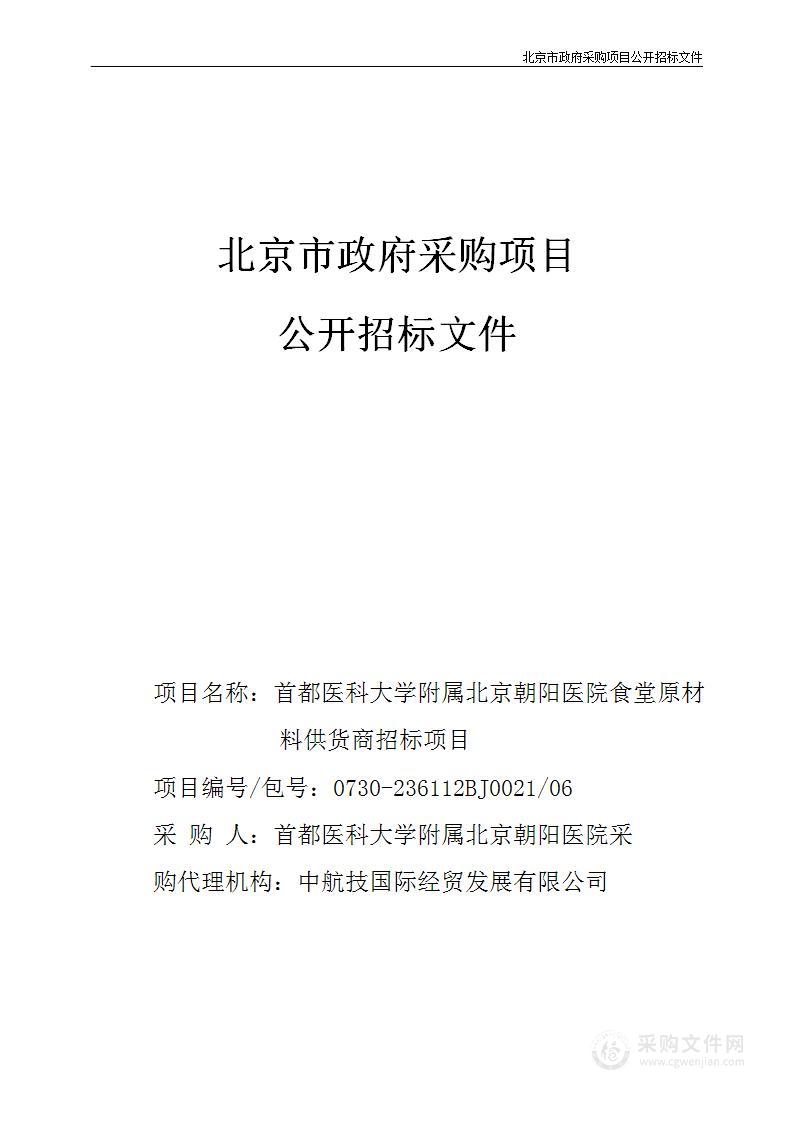 北京市政府采购项目公开招标文件

北京市政府采购项目

公开招标文件

项目名称：首都医科大学附属北京朝阳医院食堂原材料供货商招标项目

项目编号/包号：0730-236112BJ0021/06

采 购 人：首都医科大学附属北京朝阳医院采

购代理机构：中航技国际经贸发展有限公司

采购文件网
www.cgwenjian.com